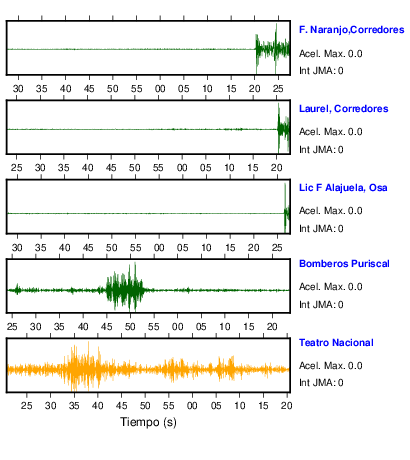 F. Naranjo,Corredores
Acel. Max. 0.0
Int JMA: 0

30 35 40 45 50 55 00 05 10 15 20 25

Laurel, Corredores
Acel. Max. 0.0
Int JMA: 0

25 30 35 40 45 50 55 00 05 10 15 20

Lic F Alajuela, Osa
Acel. Max. 0.0
Int JMA: 0

30 35 40 45 50 55 00 05 10 15 20 25

Bomberos Puriscal
Acel. Max. 0.0
Int JMA: 0

25 30 35 40 45 50 55 00 05 10 15 20

Teatro Nacional
Acel. Max. 0.0
Int JMA: 0

25 30 35 40 45 50 55 00 05 10 15 20

Tiempo (s)